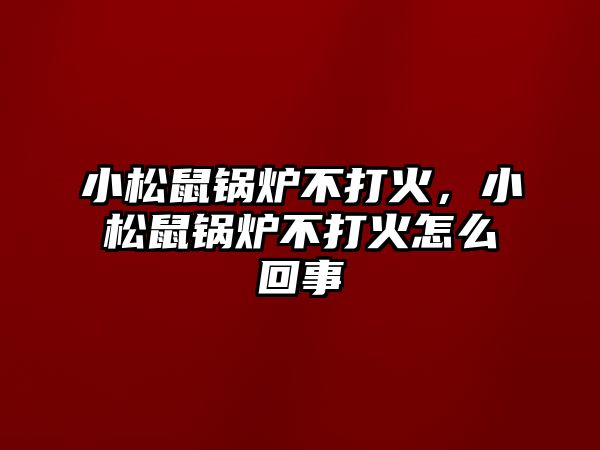 小松鼠锅炉不打火，小松鼠锅炉不打火怎么回事